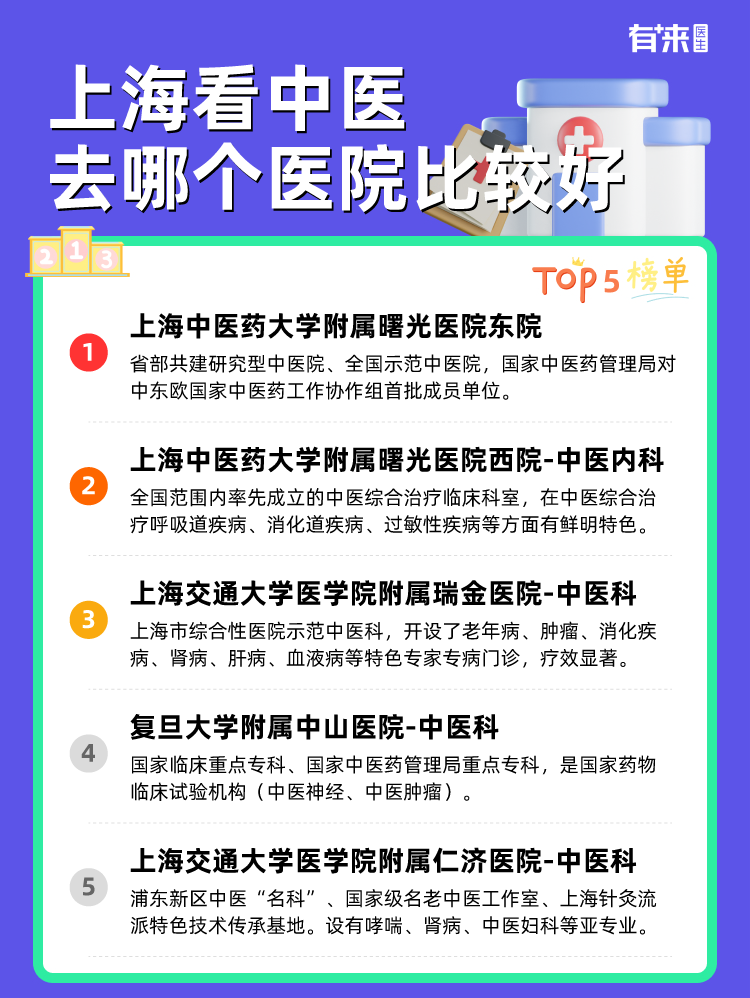 有来医生

上海看中医
去哪个医院比较好

2 1 3

TOP 5 榜单

1
上海中医药大学附属曙光医院东院
省部共建研究型中医院、全国示范中医院，国家中医药管理局对中东欧国家中医药工作协作组首批成员单位。

2
上海中医药大学附属曙光医院西院-中医内科
全国范围内率先成立的中医综合治疗临床科室，在中医综合治疗呼吸道疾病、消化道疾病、过敏性疾病等方面有鲜明特色。

3
上海交通大学医学院附属瑞金医院-中医科
上海市综合性医院示范中医科，开设了老年病、肿瘤、消化疾病、肾病、肝病、血液病等特色专家专病门诊，疗效显著。

4
复旦大学附属中山医院-中医科
国家临床重点专科、国家中医药管理局重点专科，是国家药物临床试验机构（中医神经、中医肿瘤）。

5
上海交通大学医学院附属仁济医院-中医科
浦东新区中医“名科”、国家级名老中医工作室、上海针灸流派特色技术传承基地。设有哮喘、肾病、中医妇科等亚专业。